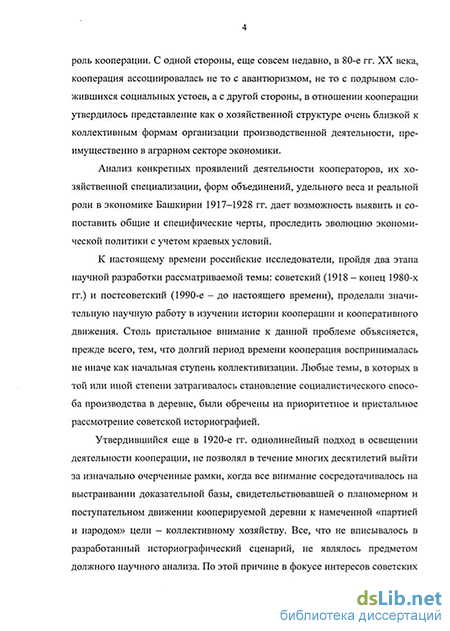 4

роль кооперации. С одной стороны, еще совсем недавно, в 80-е гг. XX века, кооперация ассоциировалась не то с авантюризмом, не то с подрывом сложившихся социальных устоев, а с другой стороны, в отношении кооперации утвердилось представление как о хозяйственной структуре очень близкой к коллективным формам организации производственной деятельности, преимущественно в аграрном секторе экономики.

Анализ конкретных проявлений деятельности кооператоров, их хозяйственной специализации, форм объединений, удельного веса и реальной роли в экономике Башкирии 1917–1928 гг. дает возможность выявить и сопоставить общие и специфические черты, проследить эволюцию экономической политики с учетом краевых условий.

К настоящему времени российские исследователи, пройдя два этапа научной разработки рассматриваемой темы: советский (1918 – конец 1980-х гг.) и постсоветский (1990-е – до настоящего времени), проделали значительную научную работу в изучении истории кооперации и кооперативного движения. Столь пристальное внимание к данной проблеме объясняется, прежде всего, тем, что долгий период времени кооперация воспринималась не иначе как начальная ступень коллективизации. Любые темы, в которых в той или иной степени затрагивалось становление социалистического способа производства в деревне, были обречены на приоритетное и пристальное рассмотрение советской историографией.

Утвердившийся еще в 1920-е гг. однолинейный подход в освещении деятельности кооперации, не позволял в течение многих десятилетий выйти за изначально очерченные рамки, когда все внимание сосредотачивалось на выстраивании доказательной базы, свидетельствовавшей о планомерном и поступательном движении кооперируемой деревни к намеченной «партией и народом» цели – коллективному хозяйству. Все, что не вписывалось в разработанный историографический сценарий, не являлось предметом должного научного анализа. По этой причине в фокусе интересов советских

dsLib.net
библиотека диссертаций